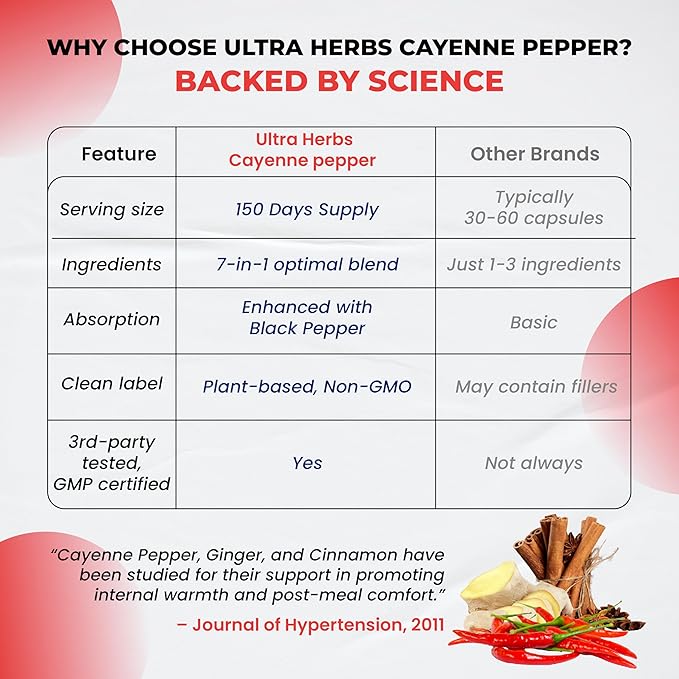 WHY CHOOSE ULTRA HERBS CAYENNE PEPPER?
BACKED BY SCIENCE

| Feature | Ultra Herbs Cayenne pepper | Other Brands |
|---|---|---|
| Serving size | 150 Days Supply | Typically 30-60 capsules |
| Ingredients | 7-in-1 optimal blend | Just 1-3 ingredients |
| Absorption | Enhanced with Black Pepper | Basic |
| Clean label | Plant-based, Non-GMO | May contain fillers |
| 3rd-party tested, GMP certified | Yes | Not always |

"Cayenne Pepper, Ginger, and Cinnamon have been studied for their support in promoting internal warmth and post-meal comfort."

– Journal of Hypertension, 2011